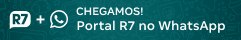 R7 + CHEGAMOS!
Portal R7 no WhatsApp